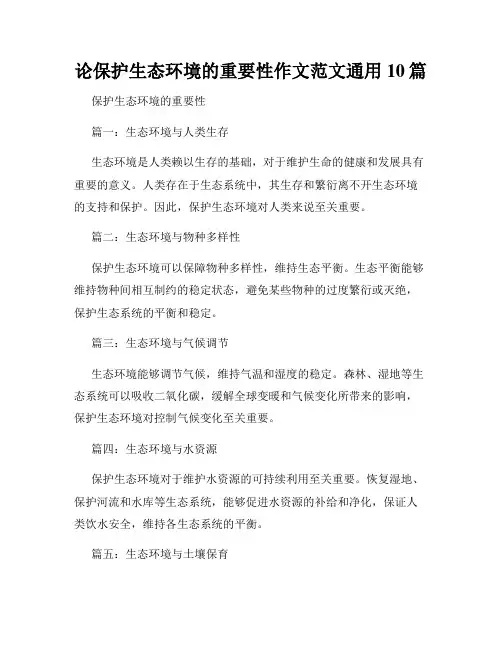 论保护生态环境的重要性作文范文通用 10 篇

保护生态环境的重要性

篇一：生态环境与人类生存

生态环境是人类赖以生存的基础，对于维护生命的健康和发展具有重要的意义。人类存在于生态系统中，其生存和繁衍离不开生态环境的支持和保护。因此，保护生态环境对人类来说至关重要。

篇二：生态环境与物种多样性

保护生态环境可以保障物种多样性，维持生态平衡。生态平衡能够维持物种间相互制约的稳定状态，避免某些物种的过度繁衍或灭绝，保护生态系统的平衡和稳定。

篇三：生态环境与气候调节

生态环境能够调节气候，维持气温和湿度的稳定。森林、湿地等生态系统可以吸收二氧化碳，缓解全球变暖和气候变化所带来的影响，保护生态环境对控制气候变化至关重要。

篇四：生态环境与水资源

保护生态环境对于维护水资源的可持续利用至关重要。恢复湿地、保护河流和水库等生态系统，能够促进水资源的补给和净化，保证人类饮水安全，维持各生态系统的平衡。

篇五：生态环境与土壤保育